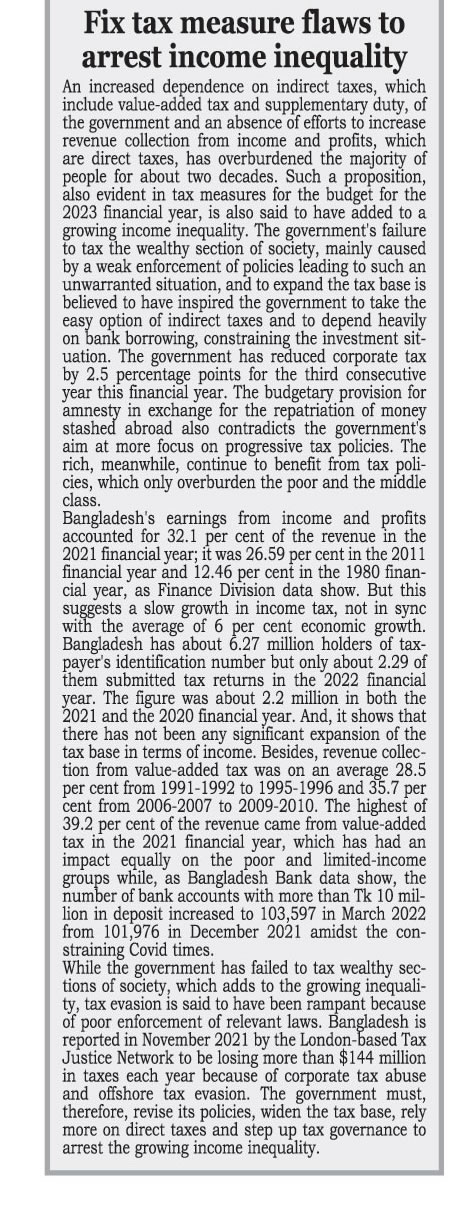 Fix tax measure flaws to arrest income inequality

An increased dependence on indirect taxes, which include value-added tax and supplementary duty, of the government and an absence of efforts to increase revenue collection from income and profits, which are direct taxes, has overburdened the majority of people for about two decades. Such a proposition, also evident in tax measures for the budget for the 2023 financial year, is also said to have added to a growing income inequality. The government's failure to tax the wealthy section of society, mainly caused by a weak enforcement of policies leading to such an unwarranted situation, and to expand the tax base is believed to have inspired the government to take the easy option of indirect taxes and to depend heavily on bank borrowing, constraining the investment situation. The government has reduced corporate tax by 2.5 percentage points for the third consecutive year this financial year. The budgetary provision for amnesty in exchange for the repatriation of money stashed abroad also contradicts the government's aim at more focus on progressive tax policies. The rich, meanwhile, continue to benefit from tax policies, which only overburden the poor and the middle class.

Bangladesh's earnings from income and profits accounted for 32.1 per cent of the revenue in the 2021 financial year; it was 26.59 per cent in the 2011 financial year and 12.46 per cent in the 1980 financial year, as Finance Division data show. But this suggests a slow growth in income tax, not in sync with the average of 6 per cent economic growth. Bangladesh has about 6.27 million holders of taxpayer's identification number but only about 2.29 of them submitted tax returns in the 2022 financial year. The figure was about 2.2 million in both the 2021 and the 2020 financial year. And, it shows that there has not been any significant expansion of the tax base in terms of income. Besides, revenue collection from value-added tax was on an average 28.5 per cent from 1991-1992 to 1995-1996 and 35.7 per cent from 2006-2007 to 2009-2010. The highest of 39.2 per cent of the revenue came from value-added tax in the 2021 financial year, which has had an impact equally on the poor and limited-income groups while, as Bangladesh Bank data show, the number of bank accounts with more than Tk 10 million in deposit increased to 103,597 in March 2022 from 101,976 in December 2021 amidst the constraining Covid times.

While the government has failed to tax wealthy sections of society, which adds to the growing inequality, tax evasion is said to have been rampant because of poor enforcement of relevant laws. Bangladesh is reported in November 2021 by the London-based Tax Justice Network to be losing more than $144 million in taxes each year because of corporate tax abuse and offshore tax evasion. The government must, therefore, revise its policies, widen the tax base, rely more on direct taxes and step up tax governance to arrest the growing income inequality.